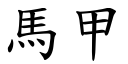 馬甲